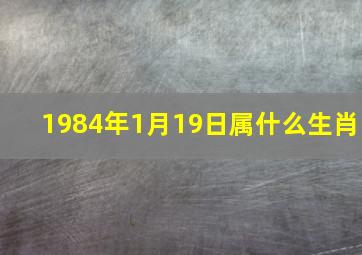 1984年1月19日属什么生肖